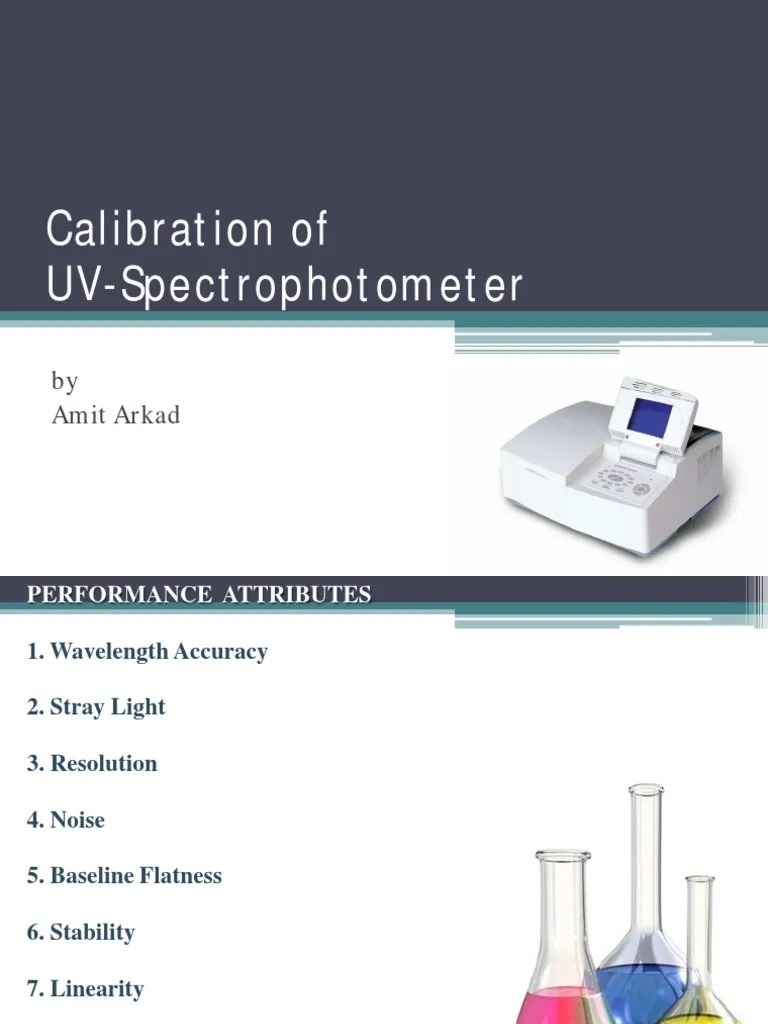 Calibration of UV-Spectrophotometer

by
Amit Arkad

PERFORMANCE ATTRIBUTES

1. Wavelength Accuracy

2. Stray Light

3. Resolution

4. Noise

5. Baseline Flatness

6. Stability

7. Linearity